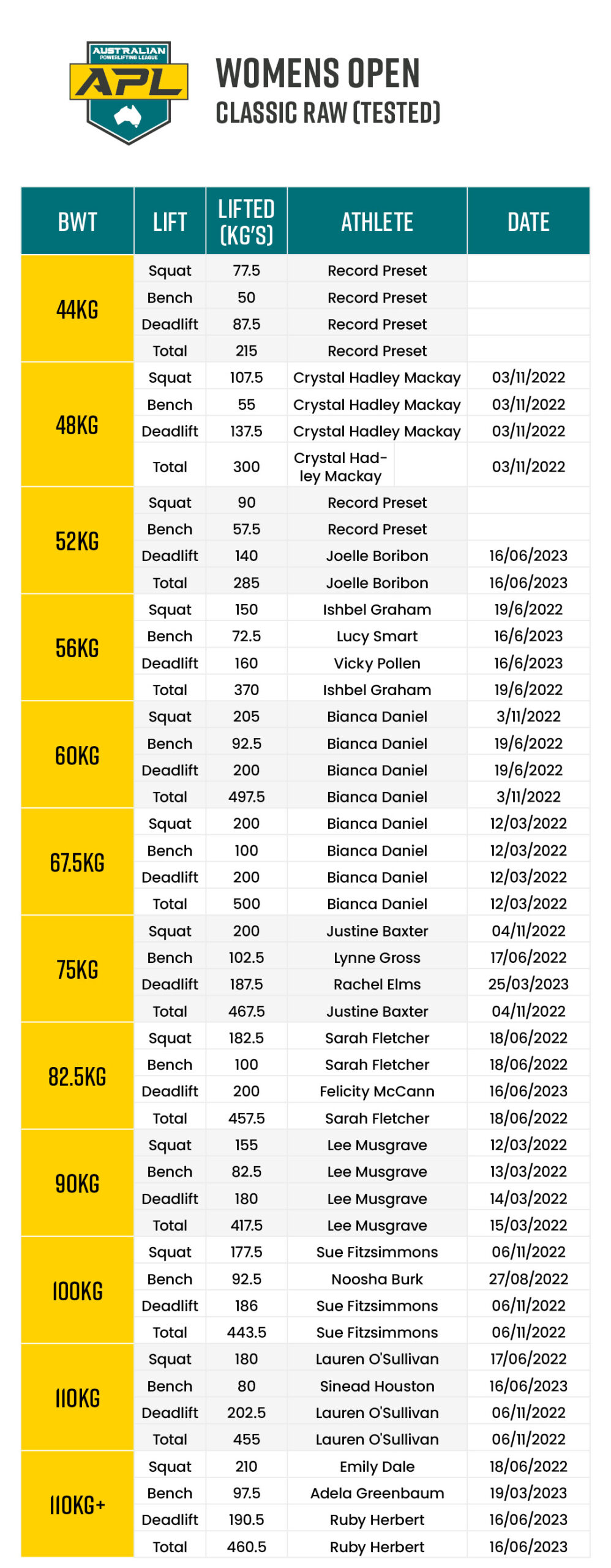 AUSTRALIAN POWERLIFTING LEAGUE
APL

WOMENS OPEN
CLASSIC RAW (TESTED)

| BWT | LIFT | LIFTED (KG'S) | ATHLETE | DATE |
|---|---|---|---|---|
| 44KG | Squat | 77.5 | Record Preset | |
| | Bench | 50 | Record Preset | |
| | Deadlift | 87.5 | Record Preset | |
| | Total | 215 | Record Preset | |
| 48KG | Squat | 107.5 | Crystal Hadley Mackay | 03/11/2022 |
| | Bench | 55 | Crystal Hadley Mackay | 03/11/2022 |
| | Deadlift | 137.5 | Crystal Hadley Mackay | 03/11/2022 |
| | Total | 300 | Crystal Hadley Mackay | 03/11/2022 |
| 52KG | Squat | 90 | Record Preset | |
| | Bench | 57.5 | Record Preset | |
| | Deadlift | 140 | Joelle Boribon | 16/06/2023 |
| | Total | 285 | Joelle Boribon | 16/06/2023 |
| 56KG | Squat | 150 | Ishbel Graham | 19/6/2022 |
| | Bench | 72.5 | Lucy Smart | 16/6/2023 |
| | Deadlift | 160 | Vicky Pollen | 16/6/2023 |
| | Total | 370 | Ishbel Graham | 19/6/2022 |
| 60KG | Squat | 205 | Bianca Daniel | 3/11/2022 |
| | Bench | 92.5 | Bianca Daniel | 19/6/2022 |
| | Deadlift | 200 | Bianca Daniel | 19/6/2022 |
| | Total | 497.5 | Bianca Daniel | 3/11/2022 |
| 67.5KG | Squat | 200 | Bianca Daniel | 12/03/2022 |
| | Bench | 100 | Bianca Daniel | 12/03/2022 |
| | Deadlift | 200 | Bianca Daniel | 12/03/2022 |
| | Total | 500 | Bianca Daniel | 12/03/2022 |
| 75KG | Squat | 200 | Justine Baxter | 04/11/2022 |
| | Bench | 102.5 | Lynne Gross | 17/06/2022 |
| | Deadlift | 187.5 | Rachel Elms | 25/03/2023 |
| | Total | 467.5 | Justine Baxter | 04/11/2022 |
| 82.5KG | Squat | 182.5 | Sarah Fletcher | 18/06/2022 |
| | Bench | 100 | Sarah Fletcher | 18/06/2022 |
| | Deadlift | 200 | Felicity McCann | 16/06/2023 |
| | Total | 457.5 | Sarah Fletcher | 18/06/2022 |
| 90KG | Squat | 155 | Lee Musgrave | 12/03/2022 |
| | Bench | 82.5 | Lee Musgrave | 13/03/2022 |
| | Deadlift | 180 | Lee Musgrave | 14/03/2022 |
| | Total | 417.5 | Lee Musgrave | 15/03/2022 |
| 100KG | Squat | 177.5 | Sue Fitzsimmons | 06/11/2022 |
| | Bench | 92.5 | Noosha Burk | 27/08/2022 |
| | Deadlift | 186 | Sue Fitzsimmons | 06/11/2022 |
| | Total | 443.5 | Sue Fitzsimmons | 06/11/2022 |
| 110KG | Squat | 180 | Lauren O'Sullivan | 17/06/2022 |
| | Bench | 80 | Sinead Houston | 16/06/2023 |
| | Deadlift | 202.5 | Lauren O'Sullivan | 06/11/2022 |
| | Total | 455 | Lauren O'Sullivan | 06/11/2022 |
| 110KG+ | Squat | 210 | Emily Dale | 18/06/2022 |
| | Bench | 97.5 | Adela Greenbaum | 19/03/2023 |
| | Deadlift | 190.5 | Ruby Herbert | 16/06/2023 |
| | Total | 460.5 | Ruby Herbert | 16/06/2023 |